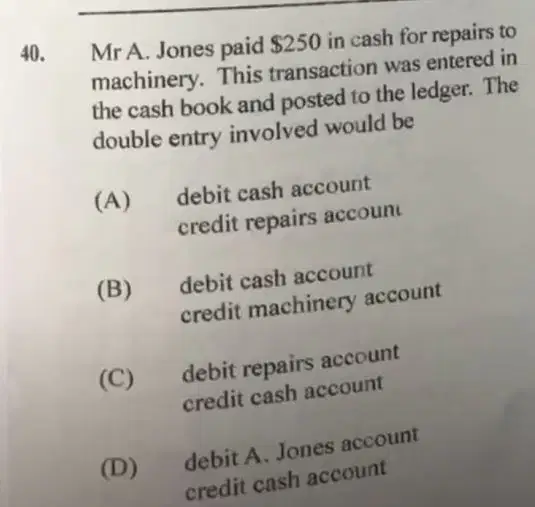 40. Mr A. Jones paid $250 in cash for repairs to machinery. This transaction was entered in the cash book and posted to the ledger. The double entry involved would be

(A) debit cash account
credit repairs account

(B) debit cash account
credit machinery account

(C) debit repairs account
credit cash account

(D) debit A. Jones account
credit cash account